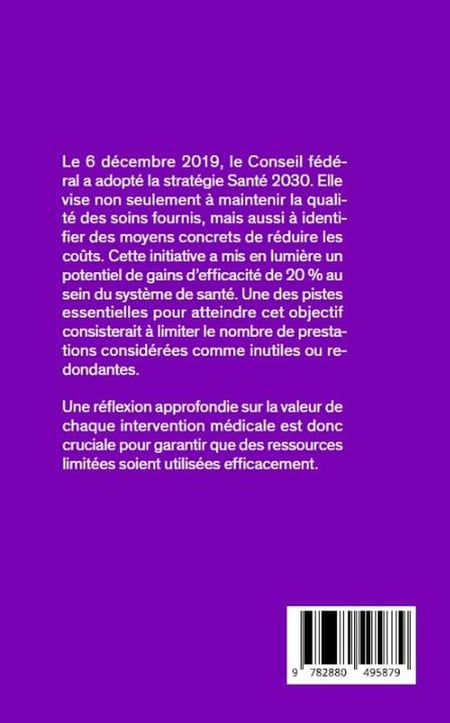 Le 6 décembre 2019, le Conseil fédéral a adopté la stratégie Santé 2030. Elle vise non seulement à maintenir la qualité des soins fournis, mais aussi à identifier des moyens concrets de réduire les coûts. Cette initiative a mis en lumière un potentiel de gains d'efficacité de 20 % au sein du système de santé. Une des pistes essentielles pour atteindre cet objectif consisterait à limiter le nombre de prestations considérées comme inutiles ou redondantes.

Une réflexion approfondie sur la valeur de chaque intervention médicale est donc cruciale pour garantir que des ressources limitées soient utilisées efficacement.

9 782880 495879